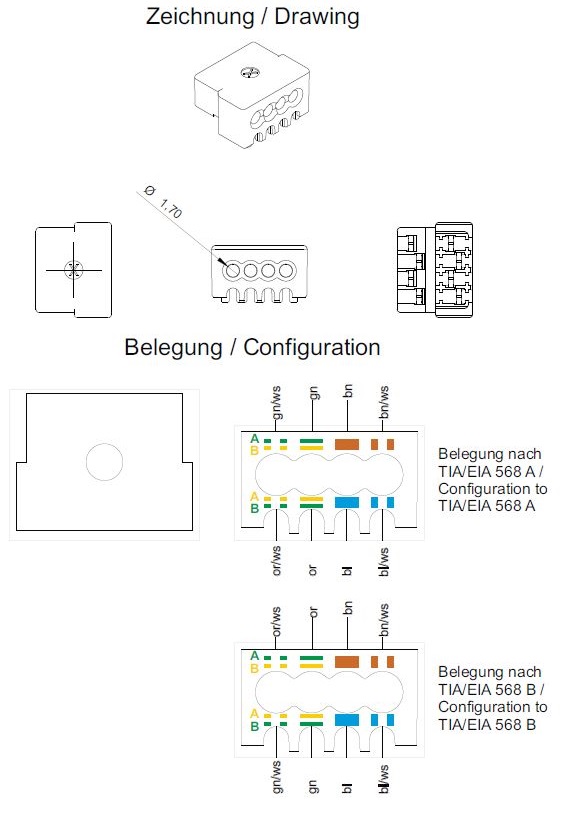 Zeichnung / Drawing

Ø 1,70

Belegung / Configuration

gn/ws
gn
bn
bn/ws
A
B
A
B
or/ws
or
bl
bl/ws

Belegung nach TIA/EIA 568 A / Configuration to TIA/EIA 568 A

or/ws
or
bn
bn/ws
A
B
A
B
gn/ws
gn
bl
bl/ws

Belegung nach TIA/EIA 568 B / Configuration to TIA/EIA 568 B